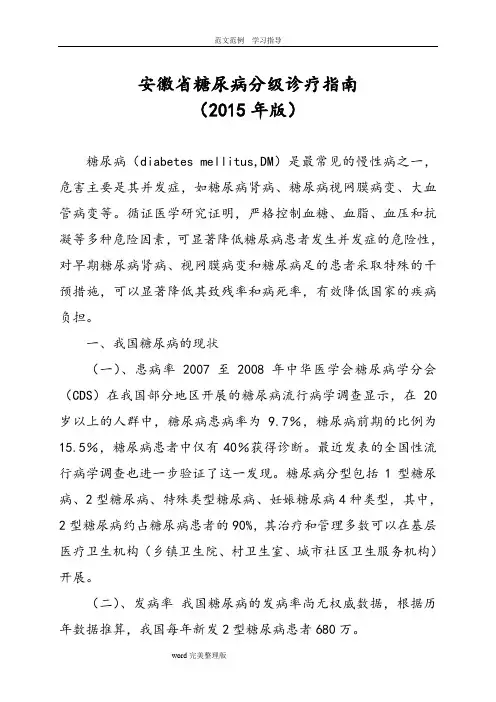 范文范例　学习指导

安徽省糖尿病分级诊疗指南
（2015 年版）

糖尿病（diabetes mellitus,DM）是最常见的慢性病之一，危害主要是其并发症，如糖尿病肾病、糖尿病视网膜病变、大血管病变等。循证医学研究证明，严格控制血糖、血脂、血压和抗凝等多种危险因素，可显著降低糖尿病患者发生并发症的危险性，对早期糖尿病肾病、视网膜病变和糖尿病足的患者采取特殊的干预措施，可以显著降低其致残率和病死率，有效降低国家的疾病负担。

一、我国糖尿病的现状

（一）、患病率 2007 至 2008 年中华医学会糖尿病学分会（CDS）在我国部分地区开展的糖尿病流行病学调查显示，在 20 岁以上的人群中，糖尿病患病率为 9.7%，糖尿病前期的比例为 15.5%，糖尿病患者中仅有 40%获得诊断。最近发表的全国性流行病学调查也进一步验证了这一发现。糖尿病分型包括 1 型糖尿病、2 型糖尿病、特殊类型糖尿病、妊娠糖尿病 4 种类型，其中，2 型糖尿病约占糖尿病患者的 90%，其治疗和管理多数可以在基层医疗卫生机构（乡镇卫生院、村卫生室、城市社区卫生服务机构）开展。

（二）、发病率 我国糖尿病的发病率尚无权威数据，根据历年数据推算，我国每年新发 2 型糖尿病患者 680 万。

word 完美整理版